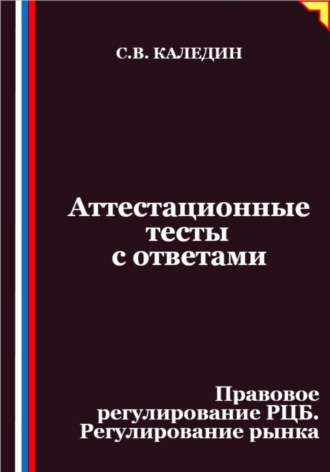 С.В. КАЛЕДИН

Аттестационные тесты с ответами

Правовое регулирование РЦБ. Регулирование рынка